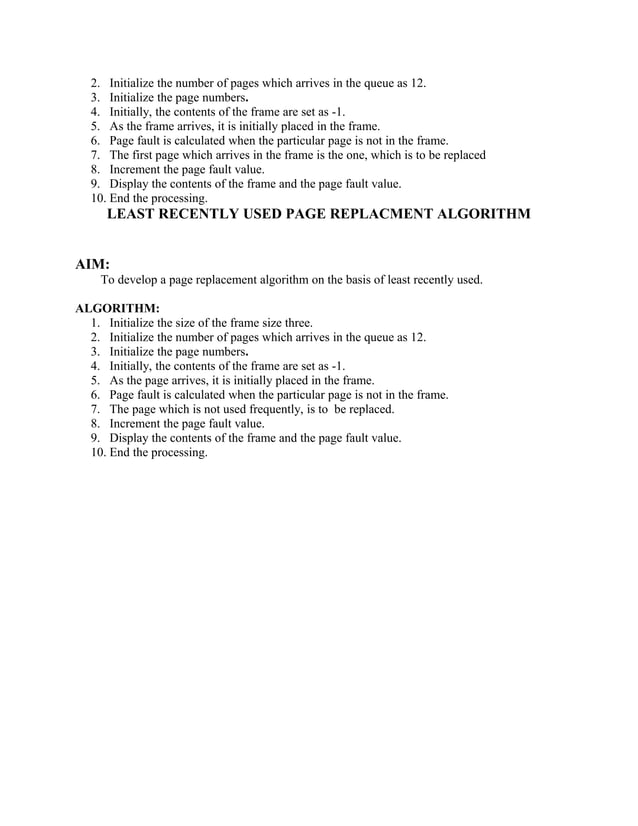 2. Initialize the number of pages which arrives in the queue as 12.
3. Initialize the page numbers.
4. Initially, the contents of the frame are set as -1.
5. As the frame arrives, it is initially placed in the frame.
6. Page fault is calculated when the particular page is not in the frame.
7. The first page which arrives in the frame is the one, which is to be replaced
8. Increment the page fault value.
9. Display the contents of the frame and the page fault value.
10. End the processing.

LEAST RECENTLY USED PAGE REPLACMENT ALGORITHM

AIM:
To develop a page replacement algorithm on the basis of least recently used.

ALGORITHM:
1. Initialize the size of the frame size three.
2. Initialize the number of pages which arrives in the queue as 12.
3. Initialize the page numbers.
4. Initially, the contents of the frame are set as -1.
5. As the page arrives, it is initially placed in the frame.
6. Page fault is calculated when the particular page is not in the frame.
7. The page which is not used frequently, is to be replaced.
8. Increment the page fault value.
9. Display the contents of the frame and the page fault value.
10. End the processing.